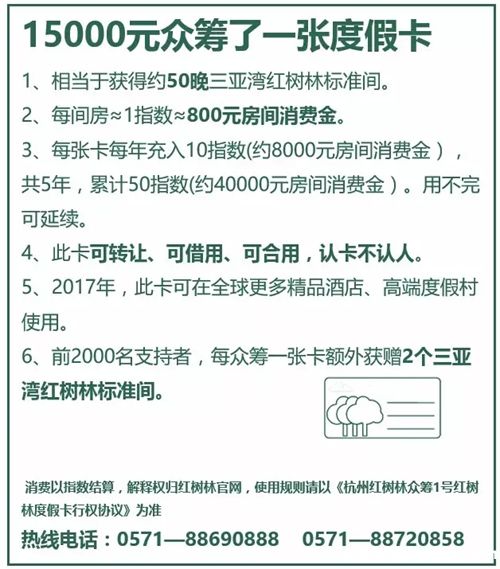 15000元众筹了一张度假卡

1、相当于获得约50晚三亚湾红树林标准间。

2、每间房≈1指数≈800元房间消费金。

3、每张卡每年充入10指数(约8000元房间消费金），共5年，累计50指数(约40000元房间消费金）。用不完可延续。

4、此卡可转让、可借用、可合用，认卡不认人。

5、2017年，此卡可在全球更多精品酒店、高端度假村使用。

6、前2000名支持者，每众筹一张卡额外获赠2个三亚湾红树林标准间。

消费以指数结算，解释权归红树林官网，使用规则请以《杭州红树林众筹1号红树林度假卡行权协议》为准

热线电话：0571—88690888　0571—88720858